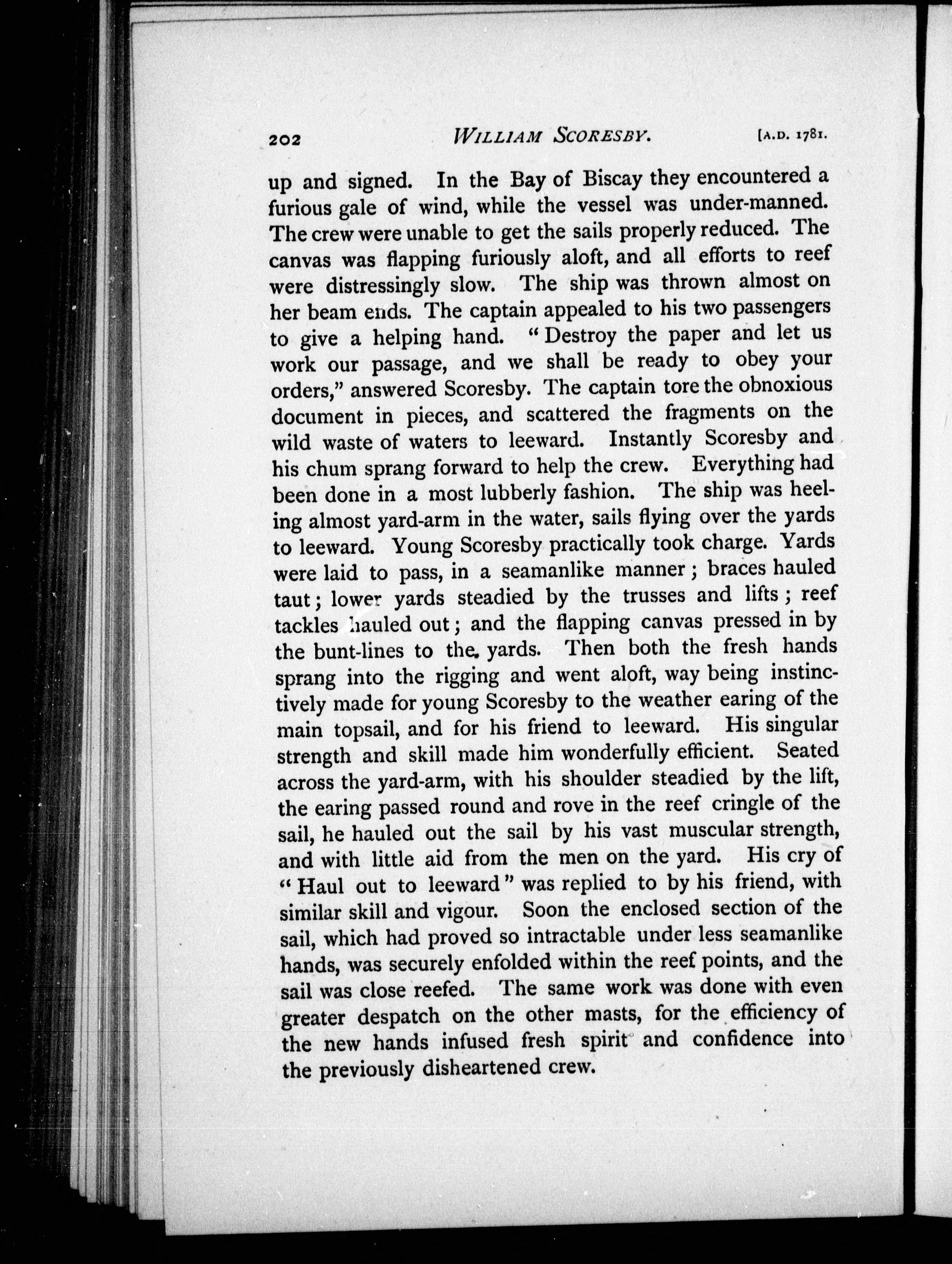 202 WILLIAM SCORESBY. [A.D. 1781.

up and signed. In the Bay of Biscay they encountered a furious gale of wind, while the vessel was under-manned. The crew were unable to get the sails properly reduced. The canvas was flapping furiously aloft, and all efforts to reef were distressingly slow. The ship was thrown almost on her beam ends. The captain appealed to his two passengers to give a helping hand. "Destroy the paper and let us work our passage, and we shall be ready to obey your orders," answered Scoresby. The captain tore the obnoxious document in pieces, and scattered the fragments on the wild waste of waters to leeward. Instantly Scoresby and his chum sprang forward to help the crew. Everything had been done in a most lubberly fashion. The ship was heeling almost yard-arm in the water, sails flying over the yards to leeward. Young Scoresby practically took charge. Yards were laid to pass, in a seamanlike manner; braces hauled taut; lower yards steadied by the trusses and lifts; reef tackles hauled out; and the flapping canvas pressed in by the bunt-lines to the yards. Then both the fresh hands sprang into the rigging and went aloft, way being instinctively made for young Scoresby to the weather earing of the main topsail, and for his friend to leeward. His singular strength and skill made him wonderfully efficient. Seated across the yard-arm, with his shoulder steadied by the lift, the earing passed round and rove in the reef cringle of the sail, he hauled out the sail by his vast muscular strength, and with little aid from the men on the yard. His cry of "Haul out to leeward" was replied to by his friend, with similar skill and vigour. Soon the enclosed section of the sail, which had proved so intractable under less seamanlike hands, was securely enfolded within the reef points, and the sail was close reefed. The same work was done with even greater despatch on the other masts, for the efficiency of the new hands infused fresh spirit and confidence into the previously disheartened crew.